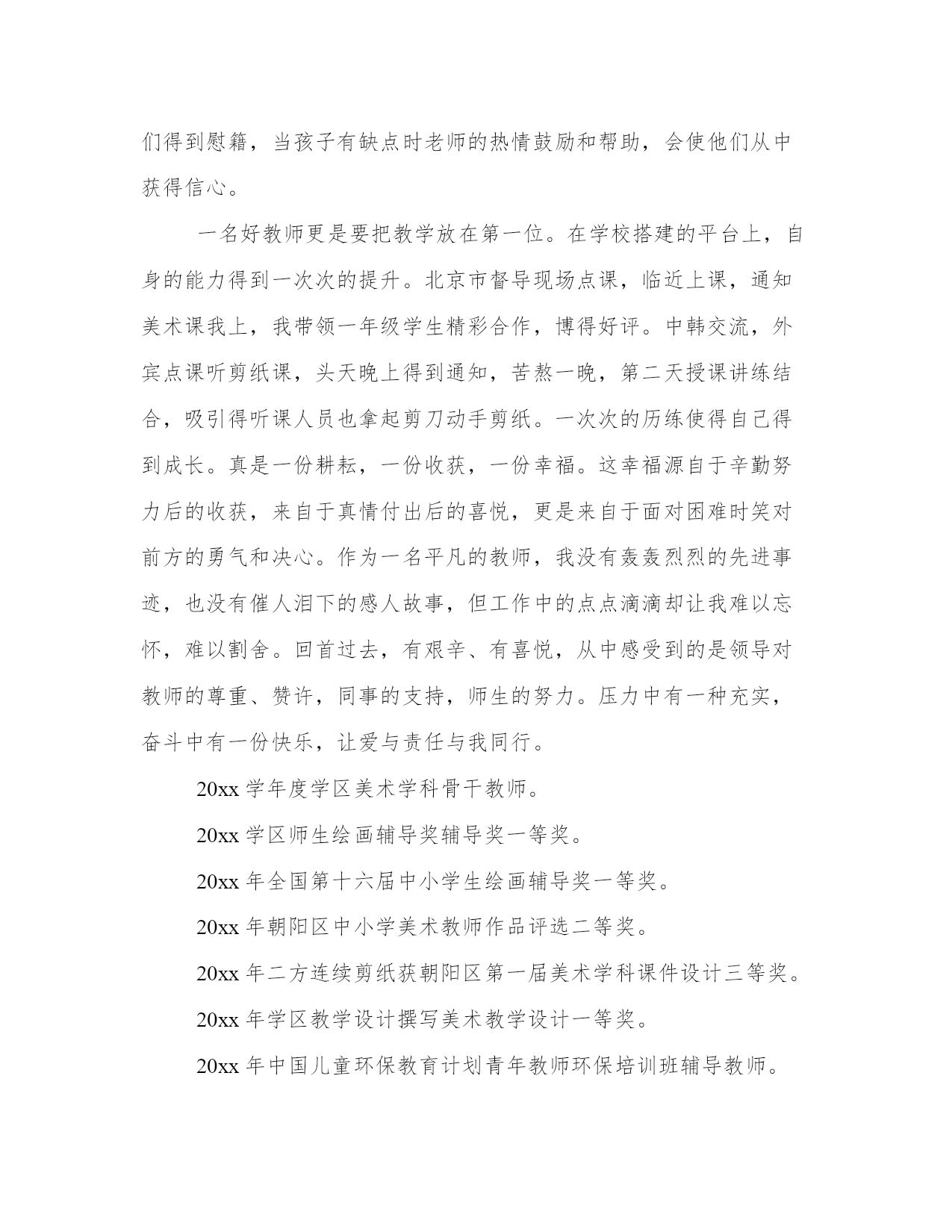 们得到慰籍，当孩子有缺点时老师的热情鼓励和帮助，会使他们从中获得信心。

一名好教师更是要把教学放在第一位。在学校搭建的平台上，自身的能力得到一次次的提升。北京市督导现场点课，临近上课，通知美术课我上，我带领一年级学生精彩合作，博得好评。中韩交流，外宾点课听剪纸课，头天晚上得到通知，苦熬一晚，第二天授课讲练结合，吸引得听课人员也拿起剪刀动手剪纸。一次次的历练使得自己得到成长。真是一份耕耘，一份收获，一份幸福。这幸福源自于辛勤努力后的收获，来自于真情付出后的喜悦，更是来自于面对困难时笑对前方的勇气和决心。作为一名平凡的教师，我没有轰轰烈烈的先进事迹，也没有催人泪下的感人故事，但工作中的点点滴滴却让我难以忘怀，难以割舍。回首过去，有艰辛、有喜悦，从中感受到的是领导对教师的尊重、赞许，同事的支持，师生的努力。压力中有一种充实，奋斗中有一份快乐，让爱与责任与我同行。

20xx 学年度学区美术学科骨干教师。

20xx 学区师生绘画辅导奖辅导奖一等奖。

20xx 年全国第十六届中小学生绘画辅导奖一等奖。

20xx 年朝阳区中小学美术教师作品评选二等奖。

20xx 年二方连续剪纸获朝阳区第一届美术学科课件设计三等奖。

20xx 年学区教学设计撰写美术教学设计一等奖。

20xx 年中国儿童环保教育计划青年教师环保培训班辅导教师。